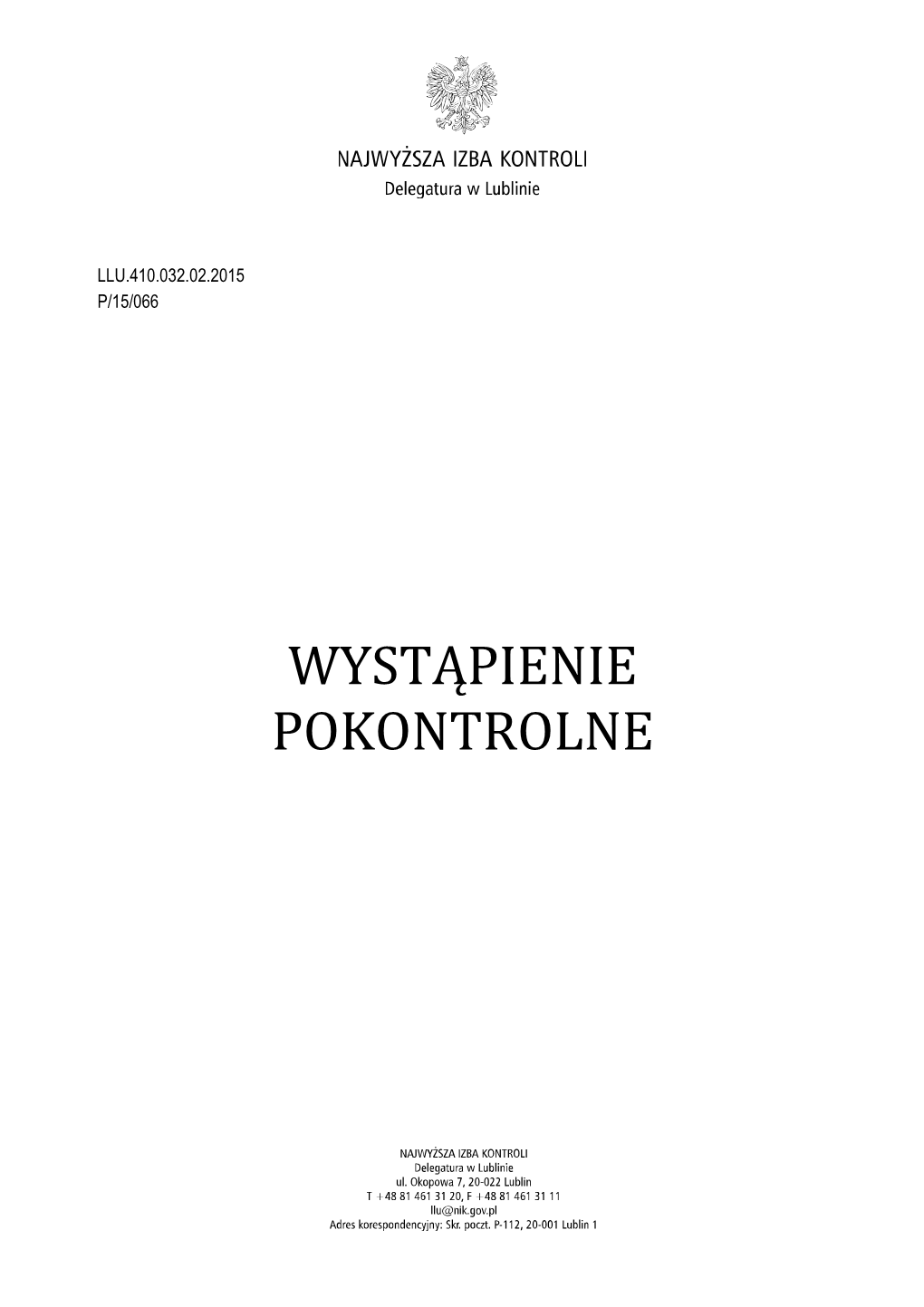 NAJWYŻSZA IZBA KONTROLI
Delegatura w Lublinie

LLU.410.032.02.2015
P/15/066

WYSTĄPIENIE POKONTROLNE

NAJWYŻSZA IZBA KONTROLI
Delegatura w Lublinie
ul. Okopowa 7, 20-022 Lublin
T +48 81 461 31 20, F +48 81 461 31 11
llu@nik.gov.pl
Adres korespondencyjny: Skr. poczt. P-112, 20-001 Lublin 1